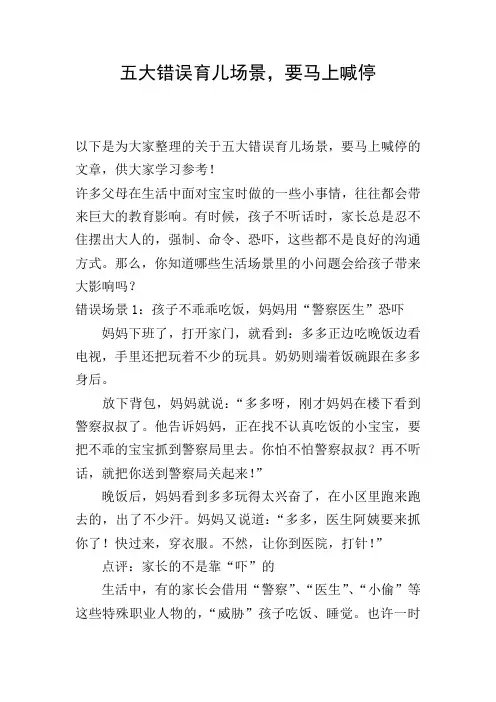 五大错误育儿场景，要马上喊停

以下是为大家整理的关于五大错误育儿场景，要马上喊停的文章，供大家学习参考！

许多父母在生活中面对宝宝时做的一些小事情，往往都会带来巨大的教育影响。有时候，孩子不听话时，家长总是忍不住摆出大人的，强制、命令、恐吓，这些都不是良好的沟通方式。那么，你知道哪些生活场景里的小问题会给孩子带来大影响吗？

错误场景 1：孩子不乖乖吃饭，妈妈用“警察医生”恐吓

妈妈下班了，打开家门，就看到：多多正边吃晚饭边看电视，手里还把玩着不少的玩具。奶奶则端着饭碗跟在多多身后。

放下背包，妈妈就说：“多多呀，刚才妈妈在楼下看到警察叔叔了。他告诉妈妈，正在找不认真吃饭的小宝宝，要把不乖的宝宝抓到警察局里去。你怕不怕警察叔叔？再不听话，就把你送到警察局关起来！”

晚饭后，妈妈看到多多玩得太兴奋了，在小区里跑来跑去的，出了不少汗。妈妈又说道：“多多，医生阿姨要来抓你了！快过来，穿衣服。不然，让你到医院，打针！”

点评：家长的不是靠“吓”的

生活中，有的家长会借用“警察”、“医生”、“小偷”等这些特殊职业人物的，“威胁”孩子吃饭、睡觉。也许一时